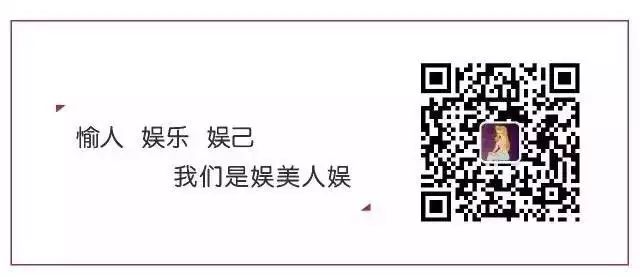 愉人　娱乐　娱己

我们是娱美人娱